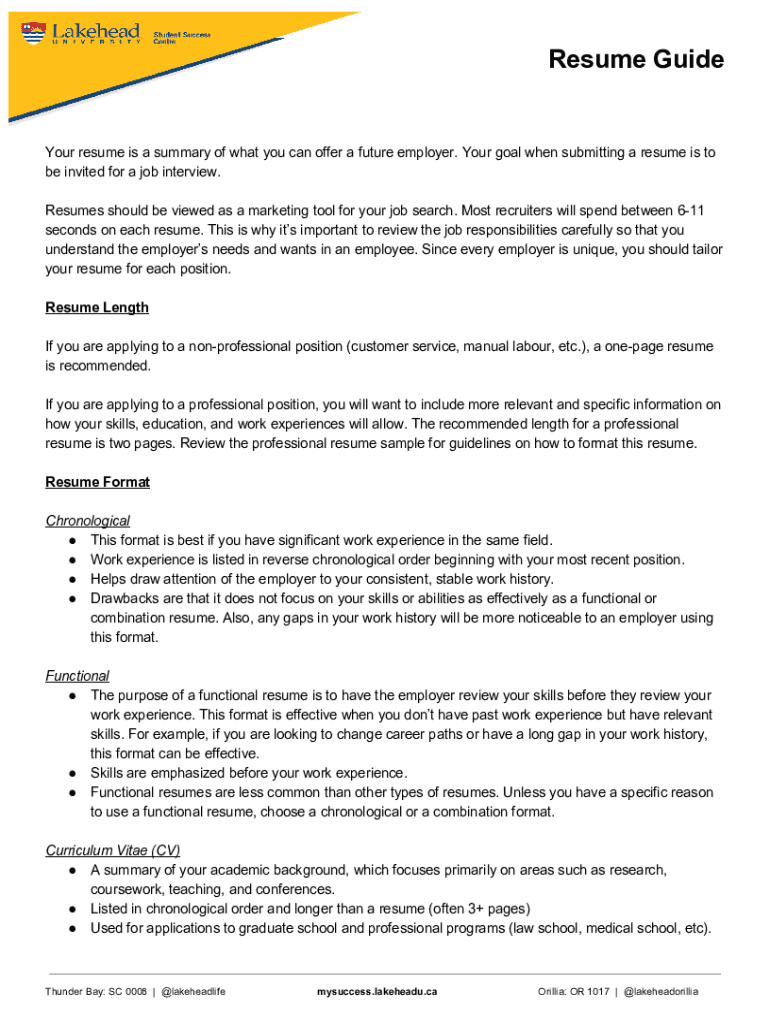 Lakehead UNIVERSITY Student Success Centre

Resume Guide

Your resume is a summary of what you can offer a future employer. Your goal when submitting a resume is to be invited for a job interview.

Resumes should be viewed as a marketing tool for your job search. Most recruiters will spend between 6-11 seconds on each resume. This is why it's important to review the job responsibilities carefully so that you understand the employer's needs and wants in an employee. Since every employer is unique, you should tailor your resume for each position.

Resume Length

If you are applying to a non-professional position (customer service, manual labour, etc.), a one-page resume is recommended.

If you are applying to a professional position, you will want to include more relevant and specific information on how your skills, education, and work experiences will allow. The recommended length for a professional resume is two pages. Review the professional resume sample for guidelines on how to format this resume.

Resume Format

Chronological
● This format is best if you have significant work experience in the same field.
● Work experience is listed in reverse chronological order beginning with your most recent position.
● Helps draw attention of the employer to your consistent, stable work history.
● Drawbacks are that it does not focus on your skills or abilities as effectively as a functional or combination resume. Also, any gaps in your work history will be more noticeable to an employer using this format.

Functional
● The purpose of a functional resume is to have the employer review your skills before they review your work experience. This format is effective when you don't have past work experience but have relevant skills. For example, if you are looking to change career paths or have a long gap in your work history, this format can be effective.
● Skills are emphasized before your work experience.
● Functional resumes are less common than other types of resumes. Unless you have a specific reason to use a functional resume, choose a chronological or a combination format.

Curriculum Vitae (CV)
● A summary of your academic background, which focuses primarily on areas such as research, coursework, teaching, and conferences.
● Listed in chronological order and longer than a resume (often 3+ pages)
● Used for applications to graduate school and professional programs (law school, medical school, etc).

Thunder Bay: SC 0008 | @lakeheadlife    mysuccess.lakeheadu.ca    Orillia: OR 1017 | @lakeheadorillia